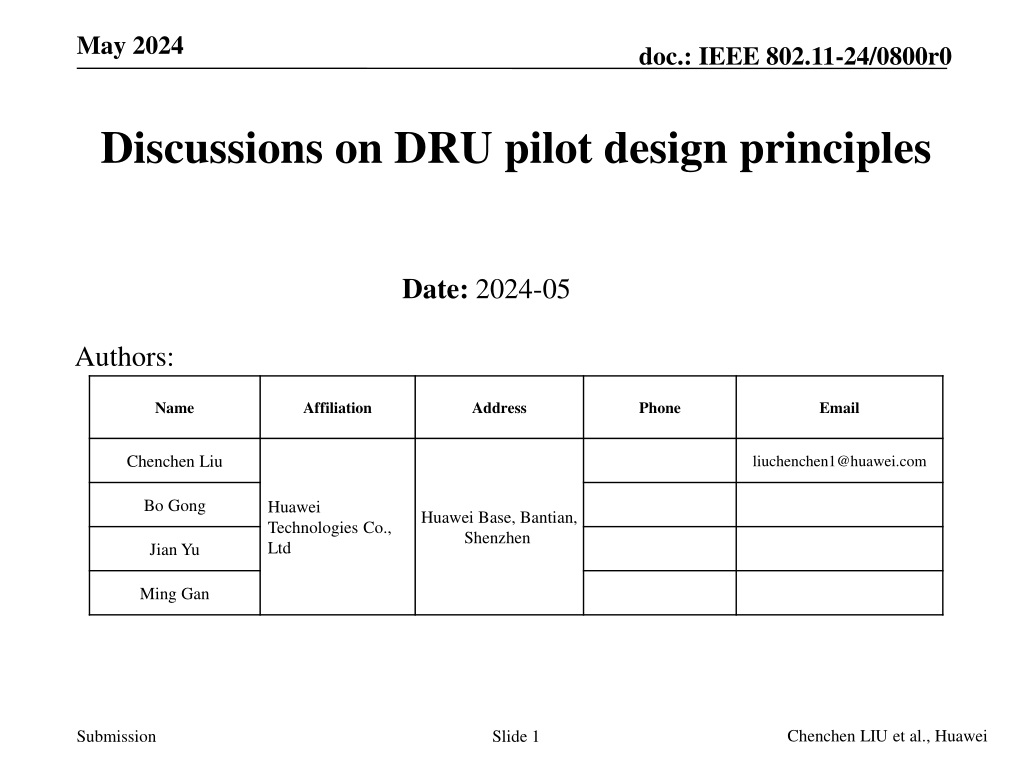 May 2024

doc.: IEEE 802.11-24/0800r0

Discussions on DRU pilot design principles

Date: 2024-05

Authors:

| Name | Affiliation | Address | Phone | Email |
|---|---|---|---|---|
| Chenchen Liu | Huawei Technologies Co., Ltd | Huawei Base, Bantian, Shenzhen | | liuchenchen1@huawei.com |
| Bo Gong | | | | |
| Jian Yu | | | | |
| Ming Gan | | | | |

Submission

Slide 1

Chenchen LIU et al., Huawei